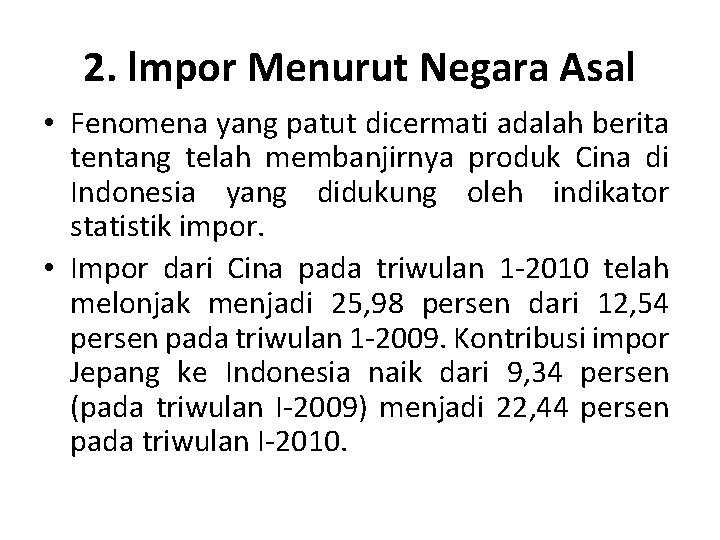 2. Impor Menurut Negara Asal

• Fenomena yang patut dicermati adalah berita tentang telah membanjirnya produk Cina di Indonesia yang didukung oleh indikator statistik impor.

• Impor dari Cina pada triwulan 1-2010 telah melonjak menjadi 25,98 persen dari 12,54 persen pada triwulan 1-2009. Kontribusi impor Jepang ke Indonesia naik dari 9,34 persen (pada triwulan I-2009) menjadi 22,44 persen pada triwulan I-2010.